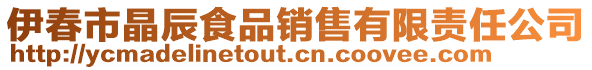 伊春市晶辰食品销售有限责任公司
http://ycmadelinetout.cn.coovee.com